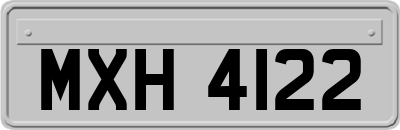 MXH 4122